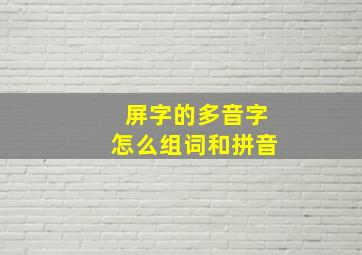 屏字的多音字
怎么组词和拼音